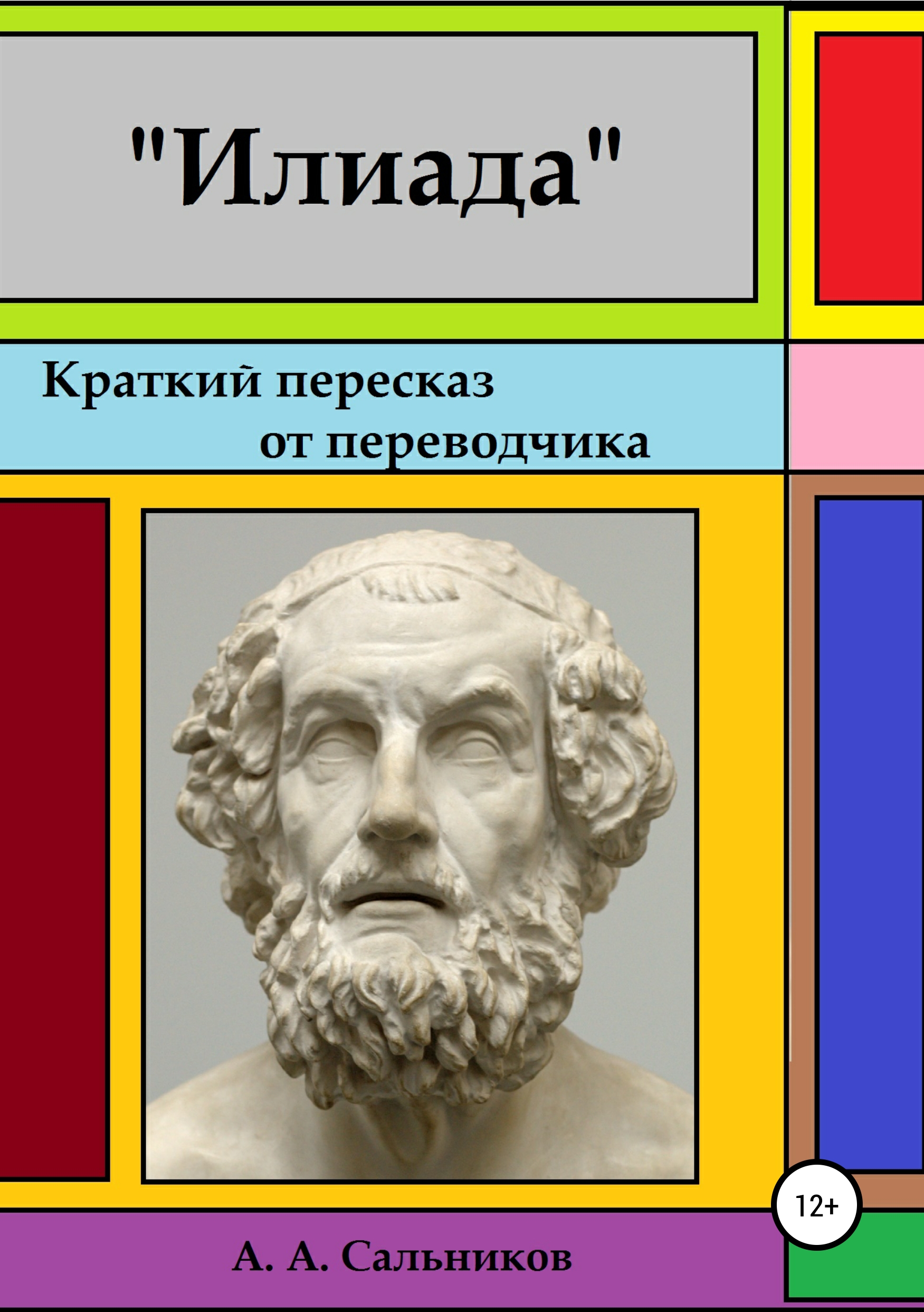 "Илиада"

Краткий пересказ от переводчика

12+

А. А. Сальников